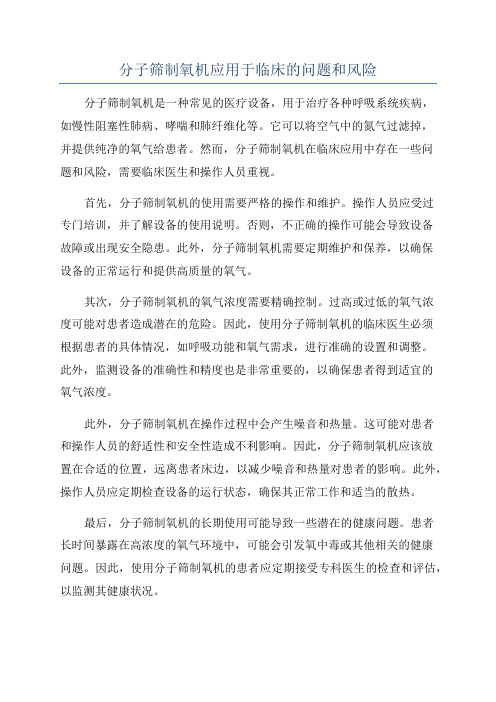 分子筛制氧机应用于临床的问题和风险

分子筛制氧机是一种常见的医疗设备，用于治疗各种呼吸系统疾病，如慢性阻塞性肺病、哮喘和肺纤维化等。它可以将空气中的氮气过滤掉，并提供纯净的氧气给患者。然而，分子筛制氧机在临床应用中存在一些问题和风险，需要临床医生和操作人员重视。

首先，分子筛制氧机的使用需要严格的操作和维护。操作人员应受过专门培训，并了解设备的使用说明。否则，不正确的操作可能会导致设备故障或出现安全隐患。此外，分子筛制氧机需要定期维护和保养，以确保设备的正常运行和提供高质量的氧气。

其次，分子筛制氧机的氧气浓度需要精确控制。过高或过低的氧气浓度可能对患者造成潜在的危险。因此，使用分子筛制氧机的临床医生必须根据患者的具体情况，如呼吸功能和氧气需求，进行准确的设置和调整。此外，监测设备的准确性和精度也是非常重要的，以确保患者得到适宜的氧气浓度。

此外，分子筛制氧机在操作过程中会产生噪音和热量。这可能对患者和操作人员的舒适性和安全性造成不利影响。因此，分子筛制氧机应该放置在合适的位置，远离患者床边，以减少噪音和热量对患者的影响。此外，操作人员应定期检查设备的运行状态，确保其正常工作和适当的散热。

最后，分子筛制氧机的长期使用可能导致一些潜在的健康问题。患者长时间暴露在高浓度的氧气环境中，可能会引发氧中毒或其他相关的健康问题。因此，使用分子筛制氧机的患者应定期接受专科医生的检查和评估，以监测其健康状况。